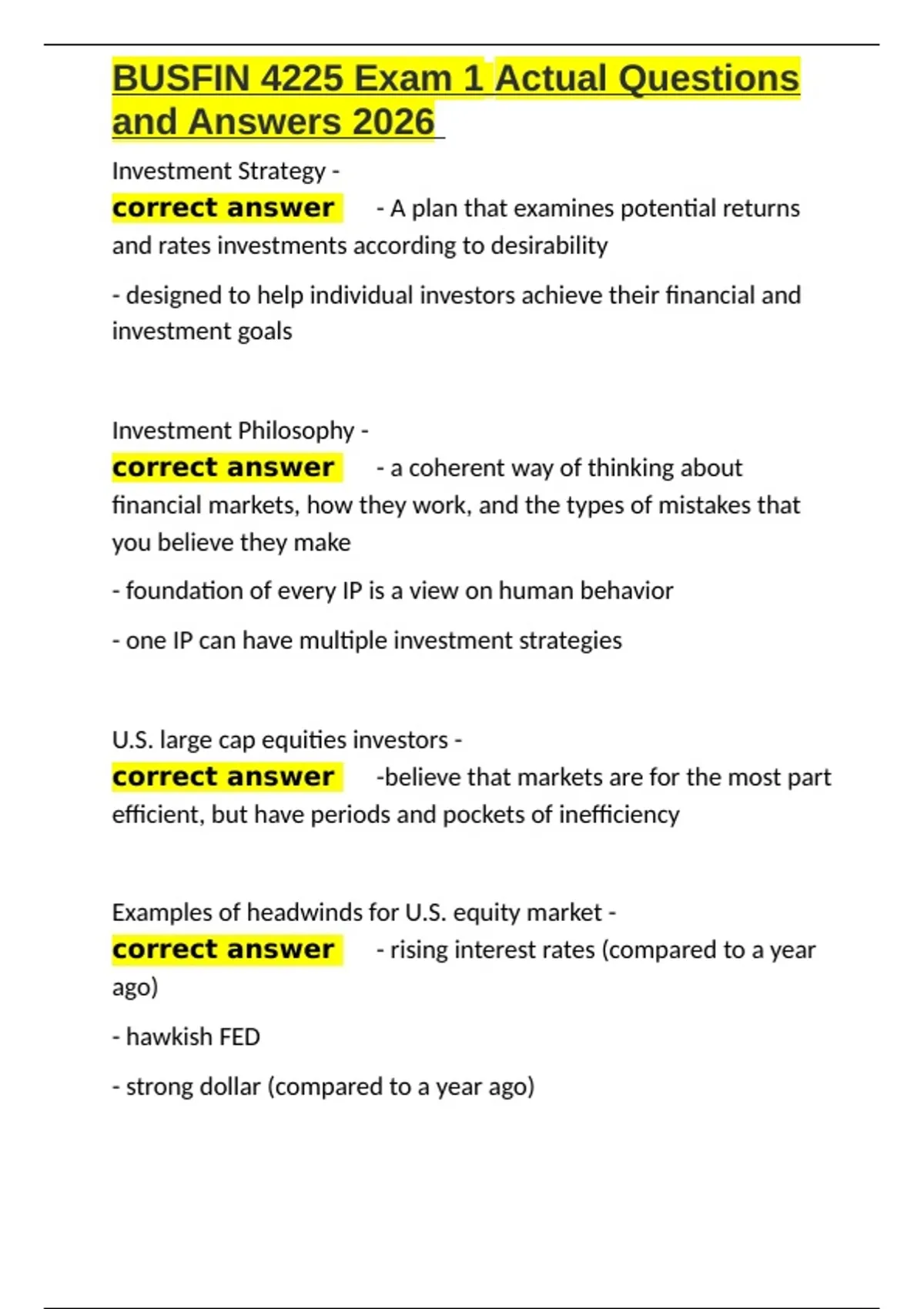 BUSFIN 4225 Exam 1 Actual Questions and Answers 2026

Investment Strategy - correct answer - A plan that examines potential returns and rates investments according to desirability

- designed to help individual investors achieve their financial and investment goals

Investment Philosophy - correct answer - a coherent way of thinking about financial markets, how they work, and the types of mistakes that you believe they make

- foundation of every IP is a view on human behavior

- one IP can have multiple investment strategies

U.S. large cap equities investors - correct answer -believe that markets are for the most part efficient, but have periods and pockets of inefficiency

Examples of headwinds for U.S. equity market - correct answer - rising interest rates (compared to a year ago)

- hawkish FED

- strong dollar (compared to a year ago)